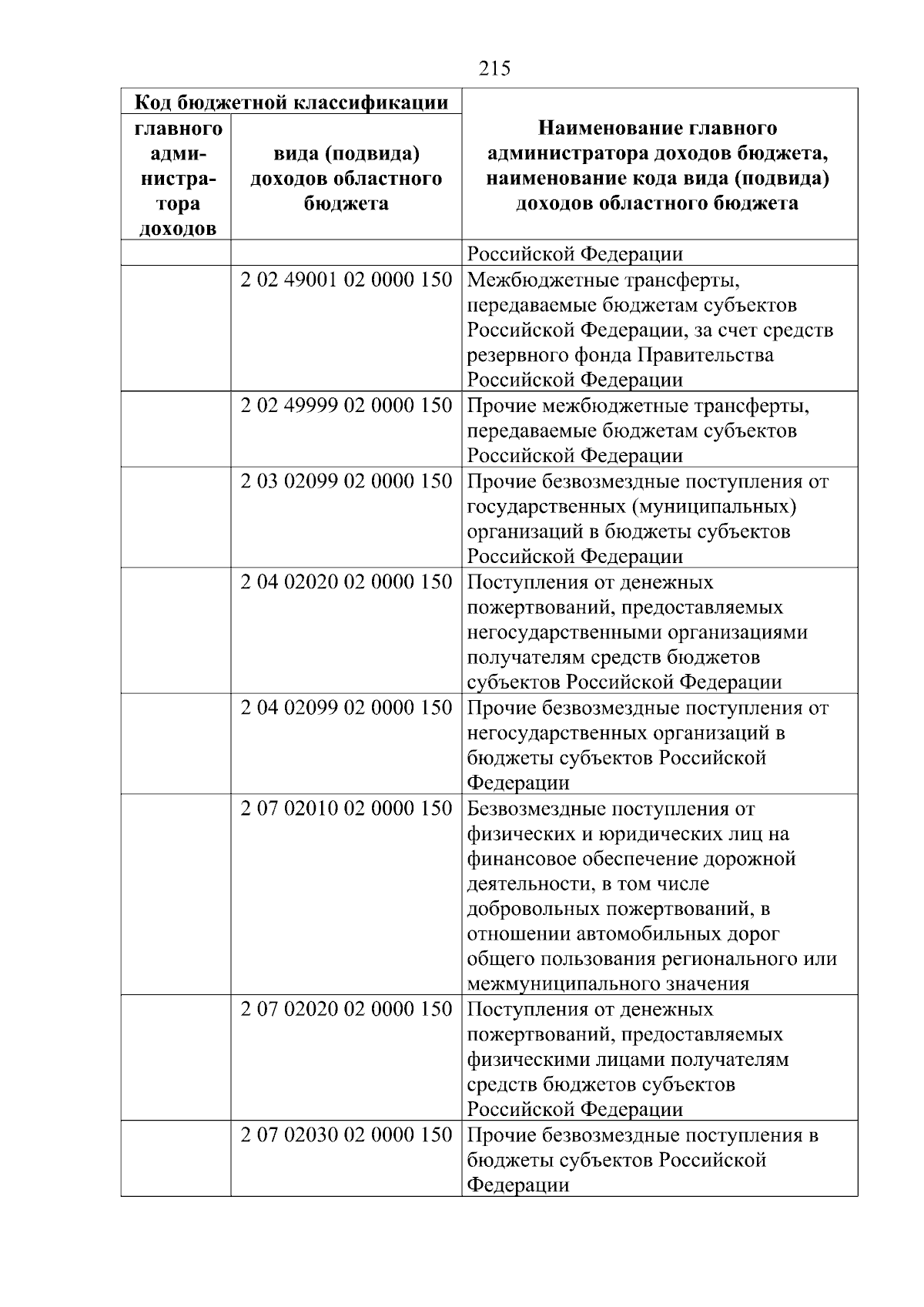 215

| Код бюджетной классификации | | Наименование главного администратора доходов бюджета, наименование кода вида (подвида) доходов областного бюджета |
|---|---|---|
| главного администратора доходов | вида (подвида) доходов областного бюджета | |
| | | Российской Федерации |
| | 2 02 49001 02 0000 150 | Межбюджетные трансферты, передаваемые бюджетам субъектов Российской Федерации, за счет средств резервного фонда Правительства Российской Федерации |
| | 2 02 49999 02 0000 150 | Прочие межбюджетные трансферты, передаваемые бюджетам субъектов Российской Федерации |
| | 2 03 02099 02 0000 150 | Прочие безвозмездные поступления от государственных (муниципальных) организаций в бюджеты субъектов Российской Федерации |
| | 2 04 02020 02 0000 150 | Поступления от денежных пожертвований, предоставляемых негосударственными организациями получателям средств бюджетов субъектов Российской Федерации |
| | 2 04 02099 02 0000 150 | Прочие безвозмездные поступления от негосударственных организаций в бюджеты субъектов Российской Федерации |
| | 2 07 02010 02 0000 150 | Безвозмездные поступления от физических и юридических лиц на финансовое обеспечение дорожной деятельности, в том числе добровольных пожертвований, в отношении автомобильных дорог общего пользования регионального или межмуниципального значения |
| | 2 07 02020 02 0000 150 | Поступления от денежных пожертвований, предоставляемых физическими лицами получателям средств бюджетов субъектов Российской Федерации |
| | 2 07 02030 02 0000 150 | Прочие безвозмездные поступления в бюджеты субъектов Российской Федерации |